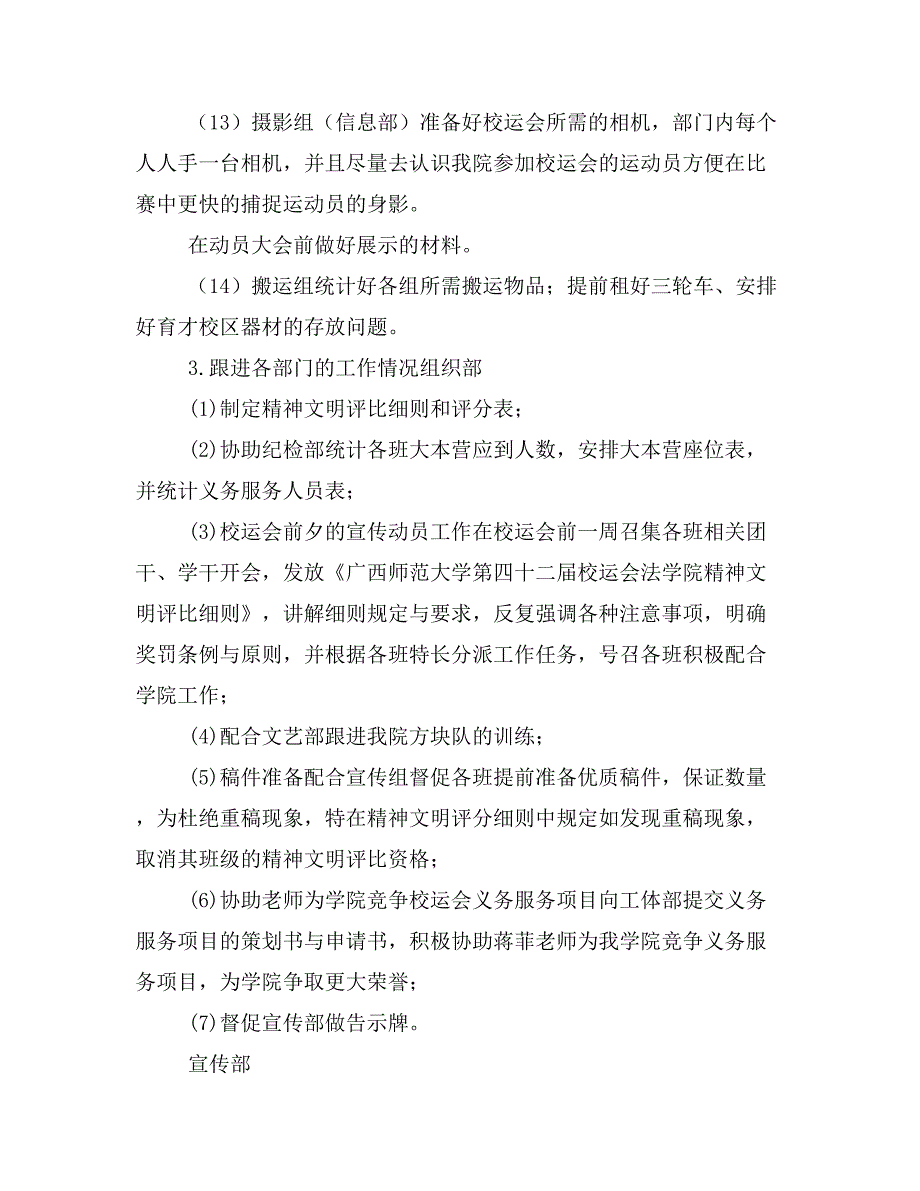 （13）摄影组（信息部）准备好校运会所需的相机，部门内每个人人手一台相机，并且尽量去认识我院参加校运会的运动员方便在比赛中更快的捕捉运动员的身影。

在动员大会前做好展示的材料。

（14）搬运组统计好各组所需搬运物品；提前租好三轮车、安排好育才校区器材的存放问题。

3.跟进各部门的工作情况组织部

⑴制定精神文明评比细则和评分表；

⑵协助纪检部统计各班大本营应到人数，安排大本营座位表，并统计义务服务人员表；

⑶校运会前夕的宣传动员工作在校运会前一周召集各班相关团干、学干开会，发放《广西师范大学第四十二届校运会法学院精神文明评比细则》，讲解细则规定与要求，反复强调各种注意事项，明确奖罚条例与原则，并根据各班特长分派工作任务，号召各班积极配合学院工作；

⑷配合文艺部跟进我院方块队的训练；

⑸稿件准备配合宣传组督促各班提前准备优质稿件，保证数量，为杜绝重稿现象，特在精神文明评分细则中规定如发现重稿现象，取消其班级的精神文明评比资格；

⑹协助老师为学院竞争校运会义务服务项目向工体部提交义务服务项目的策划书与申请书，积极协助蒋菲老师为我学院竞争义务服务项目，为学院争取更大荣誉；

⑺督促宣传部做告示牌。

宣传部